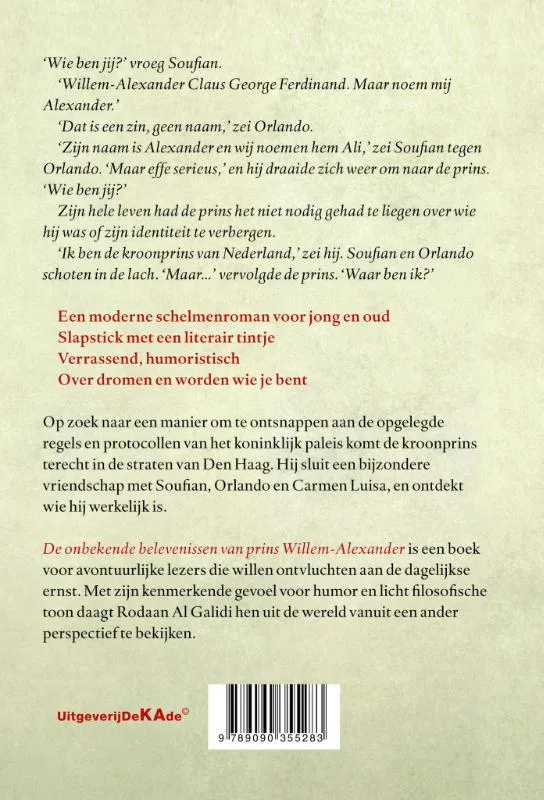 'Wie ben jij?' vroeg Soufian.

'Willem-Alexander Claus George Ferdinand. Maar noem mij Alexander.'

'Dat is een zin, geen naam,' zei Orlando.

'Zijn naam is Alexander en wij noemen hem Ali,' zei Soufian tegen Orlando. 'Maar effe serieus,' en hij draaide zich weer om naar de prins. 'Wie ben jij?'

Zijn hele leven had de prins het niet nodig gehad te liegen over wie hij was of zijn identiteit te verbergen.

'Ik ben de kroonprins van Nederland,' zei hij. Soufian en Orlando schoten in de lach. 'Maar...' vervolgde de prins. 'Waar ben ik?'

Een moderne schelmenroman voor jong en oud
Slapstick met een literair tintje
Verrassend, humoristisch
Over dromen en worden wie je bent

Op zoek naar een manier om te ontsnappen aan de opgelegde regels en protocollen van het koninklijk paleis komt de kroonprins terecht in de straten van Den Haag. Hij sluit een bijzondere vriendschap met Soufian, Orlando en Carmen Luisa, en ontdekt wie hij werkelijk is.

De onbekende belevenissen van prins Willem-Alexander is een boek voor avontuurlijke lezers die willen ontvluchten aan de dagelijkse ernst. Met zijn kenmerkende gevoel voor humor en licht filosofische toon daagt Rodaan Al Galidi hen uit de wereld vanuit een ander perspectief te bekijken.

UitgeverijDeKAde©

9 789090 355283